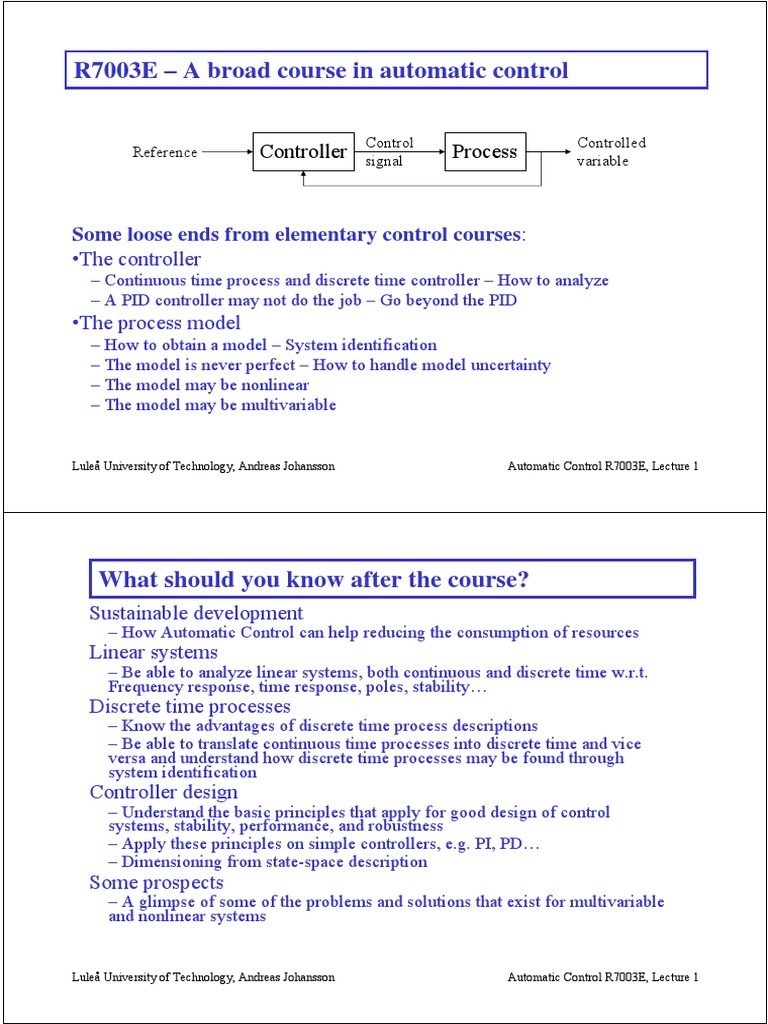 R7003E – A broad course in automatic control

Reference
Controller
Control signal
Process
Controlled variable

Some loose ends from elementary control courses:
•The controller
– Continuous time process and discrete time controller – How to analyze
– A PID controller may not do the job – Go beyond the PID
•The process model
– How to obtain a model – System identification
– The model is never perfect – How to handle model uncertainty
– The model may be nonlinear
– The model may be multivariable

Luleå University of Technology, Andreas Johansson
Automatic Control R7003E, Lecture 1

What should you know after the course?

Sustainable development
– How Automatic Control can help reducing the consumption of resources
Linear systems
– Be able to analyze linear systems, both continuous and discrete time w.r.t. Frequency response, time response, poles, stability…
Discrete time processes
– Know the advantages of discrete time process descriptions
– Be able to translate continuous time processes into discrete time and vice versa and understand how discrete time processes may be found through system identification
Controller design
– Understand the basic principles that apply for good design of control systems, stability, performance, and robustness
– Apply these principles on simple controllers, e.g. PI, PD…
– Dimensioning from state-space description
Some prospects
– A glimpse of some of the problems and solutions that exist for multivariable and nonlinear systems

Luleå University of Technology, Andreas Johansson
Automatic Control R7003E, Lecture 1